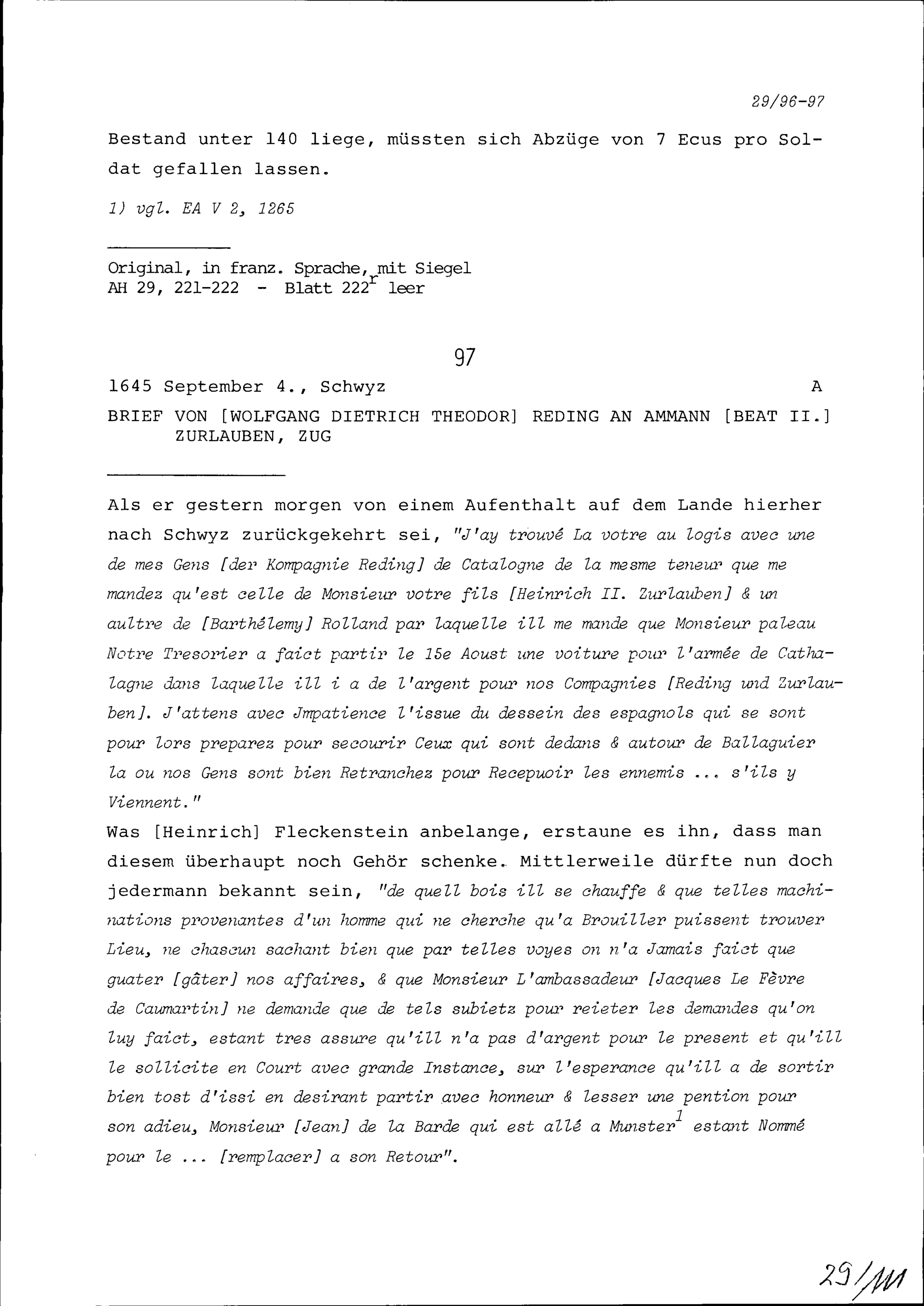 29/96-97

Bestand unter 140 liege, müssten sich Abzüge von 7 Ecus pro Soldat gefallen lassen.

1) vgl. EA V 2, 1265

Original, in franz. Sprache, mit Siegel
AH 29, 221-222 - Blatt 222$^r$ leer

97

1645 September 4., Schwyz A

BRIEF VON [WOLFGANG DIETRICH THEODOR] REDING AN AMMANN [BEAT II.] ZURLAUBEN, ZUG

Als er gestern morgen von einem Aufenthalt auf dem Lande hierher nach Schwyz zurückgekehrt sei, "J'ay trouvé La votre au logis avec une de mes Gens [der Kompagnie Reding] de Catalogne de la mesme teneur que me mandez qu'est celle de Monsieur votre fils [Heinrich II. Zurlauben] & un aultre de [Barthélemy] Rolland par laquelle ill me mande que Monsieur paleau Notre Tresorier a faict partir le 15e Aoust une voiture pour l'armée de Cathalagne dans laquelle ill i a de l'argent pour nos Compagnies [Reding und Zurlauben]. J'attens avec Jmpatience l'issue du dessein des espagnols qui se sont pour lors preparez pour secourir Ceux qui sont dedans & autour de Ballaguier la ou nos Gens sont bien Retranchez pour Recepuoir les ennemis ... s'ils y Viennent."
Was [Heinrich] Fleckenstein anbelange, erstaune es ihn, dass man diesem überhaupt noch Gehör schenke. Mittlerweile dürfte nun doch jedermann bekannt sein, "de quell bois ill se chauffe & que telles machinations provenantes d'un homme qui ne cherche qu'a Brouiller puissent trouver Lieu, ne chascun sachant bien que par telles voyes on n'a Jamais faict que guater [gâter] nos affaires, & que Monsieur L'ambassadeur [Jacques Le Fèvre de Caumartin] ne demande que de tels subietz pour reieter les demandes qu'on luy faict, estant tres assure qu'ill n'a pas d'argent pour le present et qu'ill le sollicite en Court avec grande Instance, sur l'esperance qu'ill a de sortir bien tost d'issi en desirant partir avec honneur & lesser une pention pour son adieu, Monsieur [Jean] de la Barde qui est allé a Munster$^1$ estant Nommé pour le ... [remplacer] a son Retour".

29/111